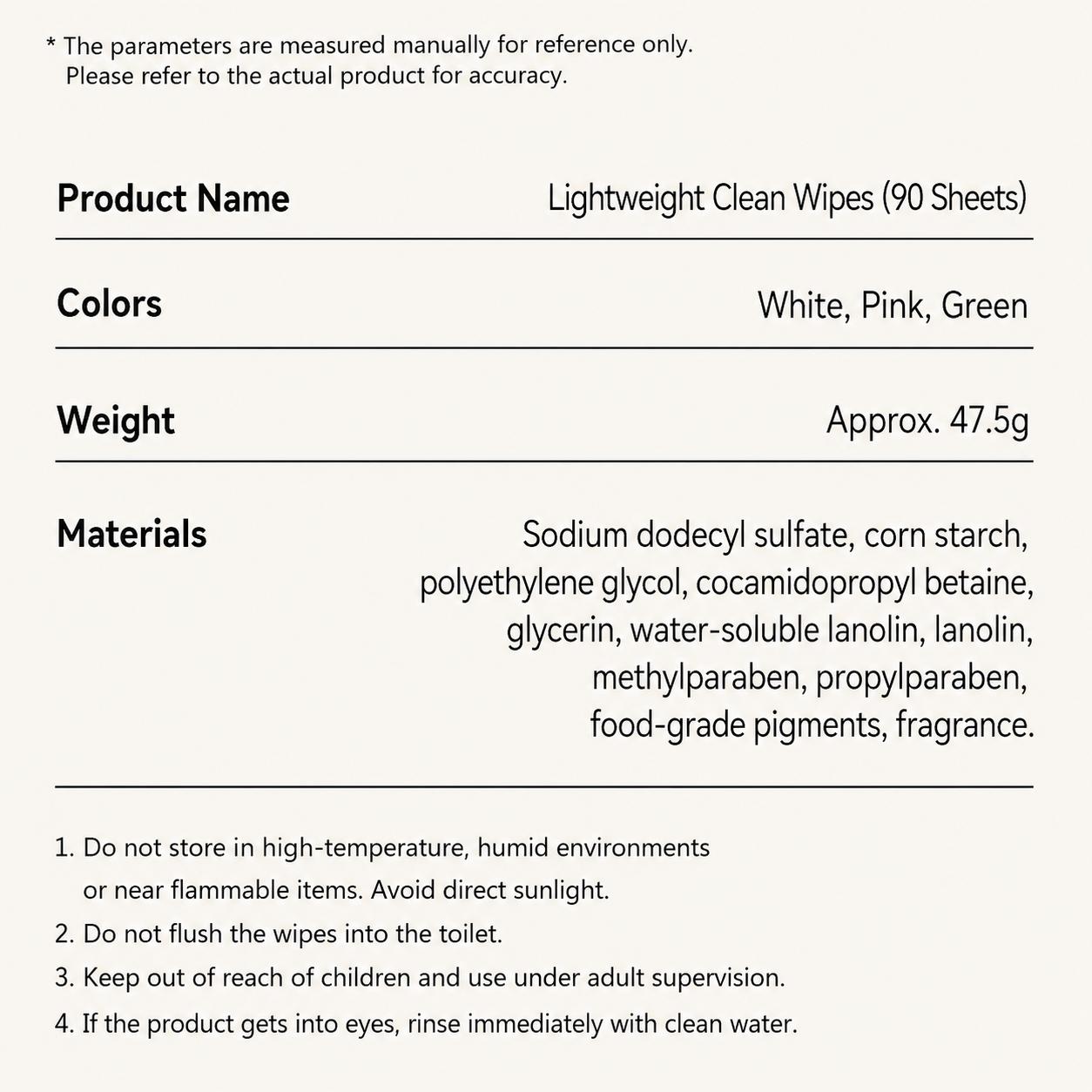 * The parameters are measured manually for reference only. Please refer to the actual product for accuracy.

Product Name
Lightweight Clean Wipes (90 Sheets)

Colors
White, Pink, Green

Weight
Approx. 47.5g

Materials
Sodium dodecyl sulfate, corn starch, polyethylene glycol, cocamidopropyl betaine, glycerin, water-soluble lanolin, lanolin, methylparaben, propylparaben, food-grade pigments, fragrance.

1. Do not store in high-temperature, humid environments or near flammable items. Avoid direct sunlight.
2. Do not flush the wipes into the toilet.
3. Keep out of reach of children and use under adult supervision.
4. If the product gets into eyes, rinse immediately with clean water.